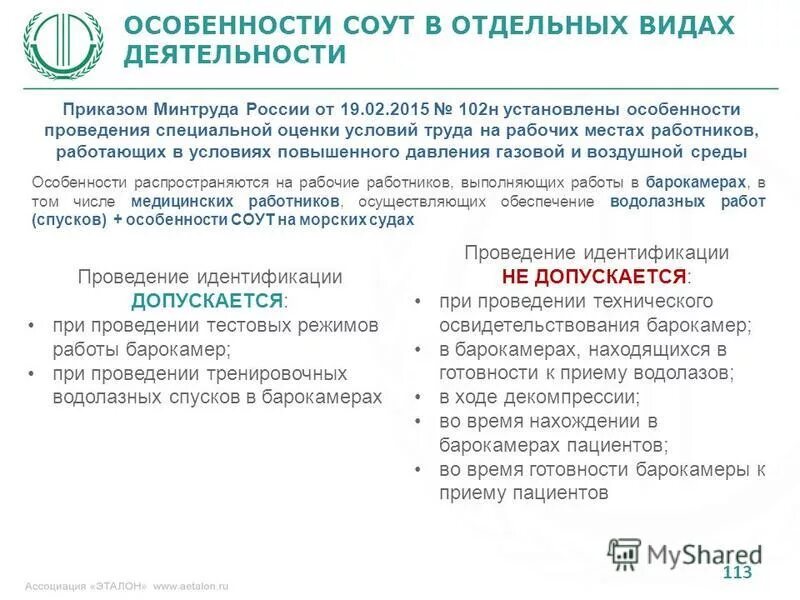 ОСОБЕННОСТИ СОУТ В ОТДЕЛЬНЫХ ВИДАХ ДЕЯТЕЛЬНОСТИ

Приказом Минтруда России от 19.02.2015 № 102н установлены особенности проведения специальной оценки условий труда на рабочих местах работников, работающих в условиях повышенного давления газовой и воздушной среды

Особенности распространяются на рабочие работников, выполняющих работы в барокамерах, в том числе медицинских работников, осуществляющих обеспечение водолазных работ (спусков) + особенности СОУТ на морских судах

Проведение идентификации ДОПУСКАЕТСЯ:
• при проведении тестовых режимов работы барокамер;
• при проведении тренировочных водолазных спусков в барокамерах

Проведение идентификации НЕ ДОПУСКАЕТСЯ:
• при проведении технического освидетельствования барокамер;
• в барокамерах, находящихся в готовности к приему водолазов;
• в ходе декомпрессии;
• во время нахождении в барокамерах пациентов;
• во время готовности барокамеры к приему пациентов

MyShared

113

Ассоциация «ЭТАЛОН» www.aetalon.ru